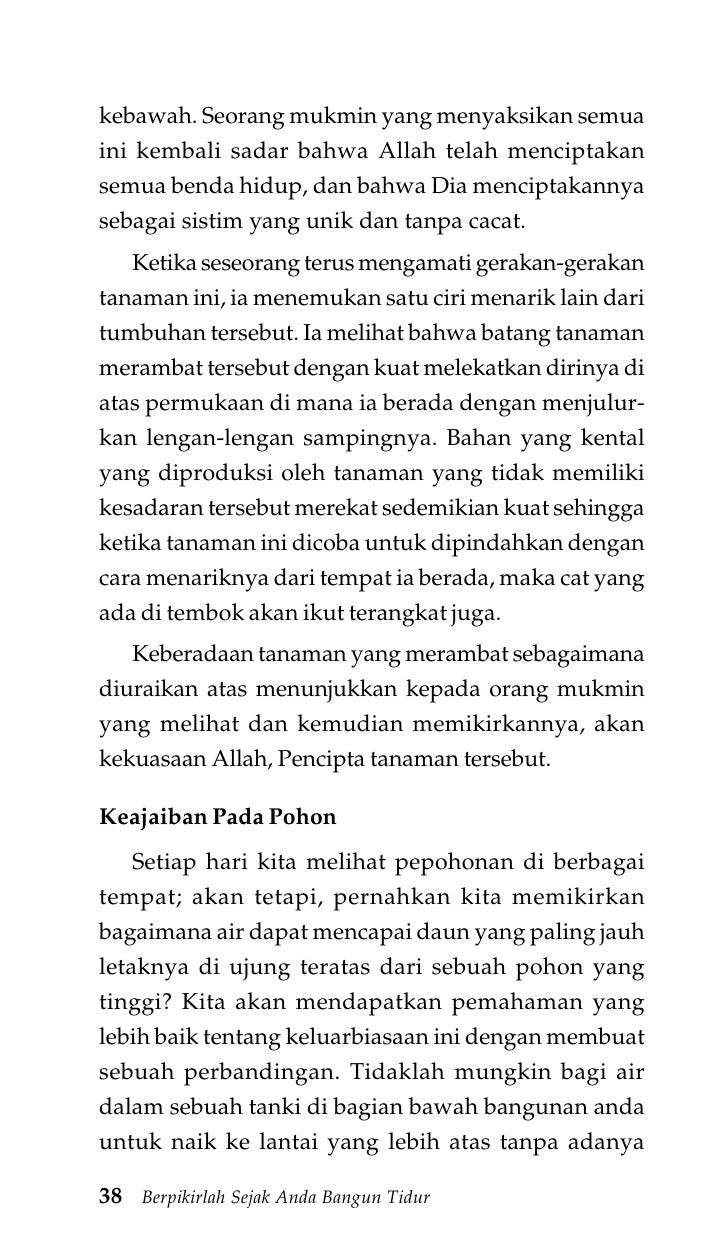 kebawah. Seorang mukmin yang menyaksikan semua ini kembali sadar bahwa Allah telah menciptakan semua benda hidup, dan bahwa Dia menciptakannya sebagai sistim yang unik dan tanpa cacat.

Ketika seseorang terus mengamati gerakan-gerakan tanaman ini, ia menemukan satu ciri menarik lain dari tumbuhan tersebut. Ia melihat bahwa batang tanaman merambat tersebut dengan kuat melekatkan dirinya di atas permukaan di mana ia berada dengan menjulurkan lengan-lengan sampingnya. Bahan yang kental yang diproduksi oleh tanaman yang tidak memiliki kesadaran tersebut merekat sedemikian kuat sehingga ketika tanaman ini dicoba untuk dipindahkan dengan cara menariknya dari tempat ia berada, maka cat yang ada di tembok akan ikut terangkat juga.

Keberadaan tanaman yang merambat sebagaimana diuraikan atas menunjukkan kepada orang mukmin yang melihat dan kemudian memikirkannya, akan kekuasaan Allah, Pencipta tanaman tersebut.

Keajaiban Pada Pohon

Setiap hari kita melihat pepohonan di berbagai tempat; akan tetapi, pernahkan kita memikirkan bagaimana air dapat mencapai daun yang paling jauh letaknya di ujung teratas dari sebuah pohon yang tinggi? Kita akan mendapatkan pemahaman yang lebih baik tentang keluarbiasaan ini dengan membuat sebuah perbandingan. Tidaklah mungkin bagi air dalam sebuah tanki di bagian bawah bangunan anda untuk naik ke lantai yang lebih atas tanpa adanya

38 Berpikirlah Sejak Anda Bangun Tidur